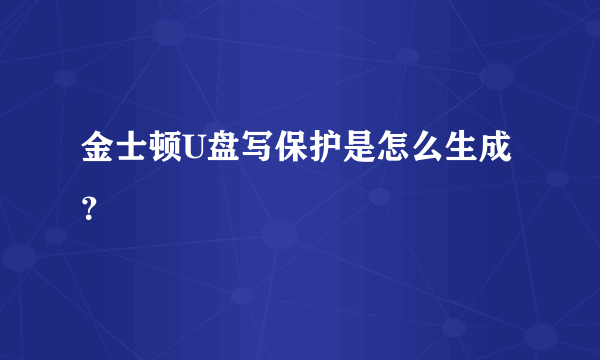 金士顿U盘写保护是怎么生成？